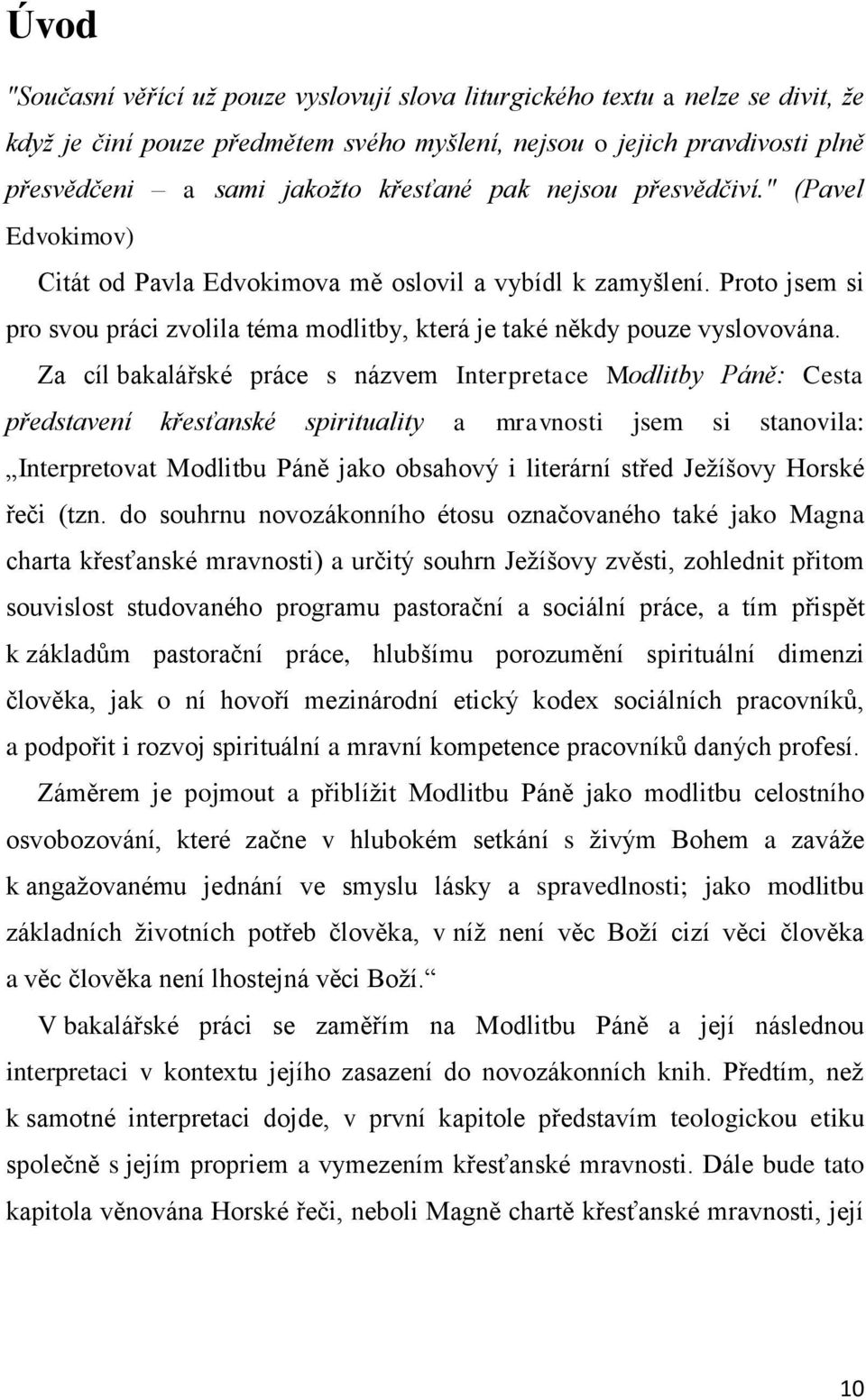 Úvod

"Současní věřící už pouze vyslovují slova liturgického textu a nelze se divit, že když je činí pouze předmětem svého myšlení, nejsou o jejich pravdivosti plně přesvědčeni – a sami jakožto křesťané pak nejsou přesvědčiví." (Pavel Edvokimov)

Citát od Pavla Edvokimova mě oslovil a vybídl k zamyšlení. Proto jsem si pro svou práci zvolila téma modlitby, která je také někdy pouze vyslovována.

Za cíl bakalářské práce s názvem Interpretace Modlitby Páně: Cesta představení křesťanské spirituality a mravnosti jsem si stanovila: „Interpretovat Modlitbu Páně jako obsahový i literární střed Ježíšovy Horské řeči (tzn. do souhrnu novozákonního étosu označovaného také jako Magna charta křesťanské mravnosti) a určitý souhrn Ježíšovy zvěsti, zohlednit přitom souvislost studovaného programu pastorační a sociální práce, a tím přispět k základům pastorační práce, hlubšímu porozumění spirituální dimenzi člověka, jak o ní hovoří mezinárodní etický kodex sociálních pracovníků, a podpořit i rozvoj spirituální a mravní kompetence pracovníků daných profesí.

Záměrem je pojmout a přiblížit Modlitbu Páně jako modlitbu celostního osvobozování, které začne v hlubokém setkání s živým Bohem a zaváže k angažovanému jednání ve smyslu lásky a spravedlnosti; jako modlitbu základních životních potřeb člověka, v níž není věc Boží cizí věci člověka a věc člověka není lhostejná věci Boží.“

V bakalářské práci se zaměřím na Modlitbu Páně a její následnou interpretaci v kontextu jejího zasazení do novozákonních knih. Předtím, než k samotné interpretaci dojde, v první kapitole představím teologickou etiku společně s jejím propriem a vymezením křesťanské mravnosti. Dále bude tato kapitola věnována Horské řeči, neboli Magně chartě křesťanské mravnosti, její

10